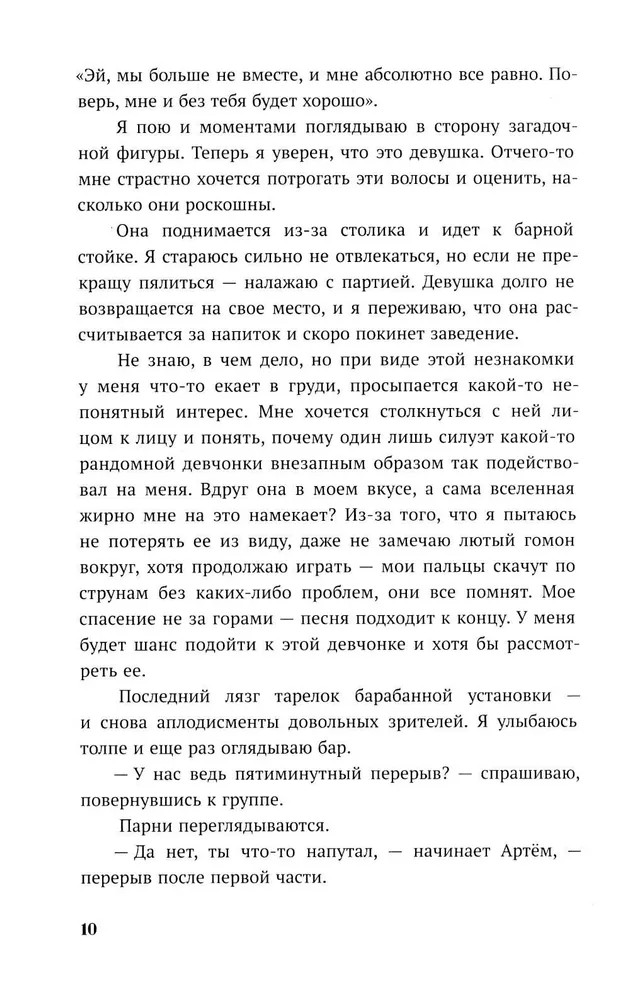 «Эй, мы больше не вместе, и мне абсолютно все равно. Поверь, мне и без тебя будет хорошо».

Я пою и моментами поглядываю в сторону загадочной фигуры. Теперь я уверен, что это девушка. Отчего-то мне страстно хочется потрогать эти волосы и оценить, насколько они роскошны.

Она поднимается из-за столика и идет к барной стойке. Я стараюсь сильно не отвлекаться, но если не прекращу пялиться — налажаю с партией. Девушка долго не возвращается на свое место, и я переживаю, что она рассчитывается за напиток и скоро покинет заведение.

Не знаю, в чем дело, но при виде этой незнакомки у меня что-то екает в груди, просыпается какой-то непонятный интерес. Мне хочется столкнуться с ней лицом к лицу и понять, почему один лишь силуэт какой-то рандомной девчонки внезапным образом так подействовал на меня. Вдруг она в моем вкусе, а сама вселенная жирно мне на это намекает? Из-за того, что я пытаюсь не потерять ее из виду, даже не замечаю лютый гомон вокруг, хотя продолжаю играть — мои пальцы скачут по струнам без каких-либо проблем, они все помнят. Мое спасение не за горами — песня подходит к концу. У меня будет шанс подойти к этой девчонке и хотя бы рассмотреть ее.

Последний лязг тарелок барабанной установки — и снова аплодисменты довольных зрителей. Я улыбаюсь толпе и еще раз оглядываю бар.

— У нас ведь пятиминутный перерыв? — спрашиваю, повернувшись к группе.

Парни переглядываются.

— Да нет, ты что-то напутал, — начинает Артём, — перерыв после первой части.

10